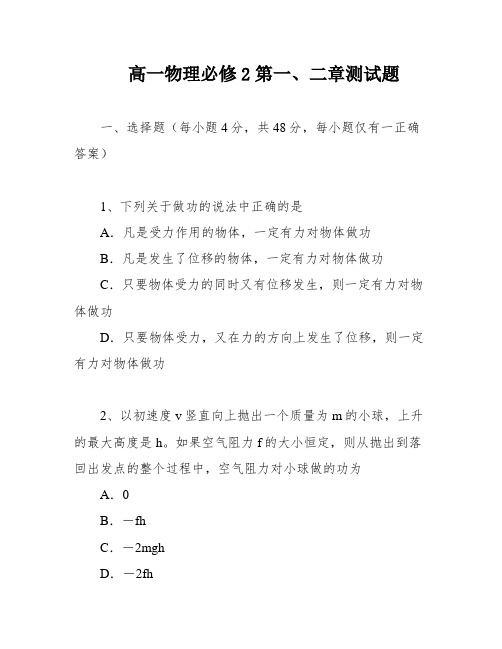 高一物理必修 2 第一、二章测试题

一、选择题（每小题 4 分，共 48 分，每小题仅有一正确答案）

1、下列关于做功的说法中正确的是

A．凡是受力作用的物体，一定有力对物体做功

B．凡是发生了位移的物体，一定有力对物体做功

C．只要物体受力的同时又有位移发生，则一定有力对物体做功

D．只要物体受力，又在力的方向上发生了位移，则一定有力对物体做功

2、以初速度 v 竖直向上抛出一个质量为 m 的小球，上升的最大高度是 h。如果空气阻力 f 的大小恒定，则从抛出到落回出发点的整个过程中，空气阻力对小球做的功为

A．0

B．－fh

C．－2mgh

D．－2fh